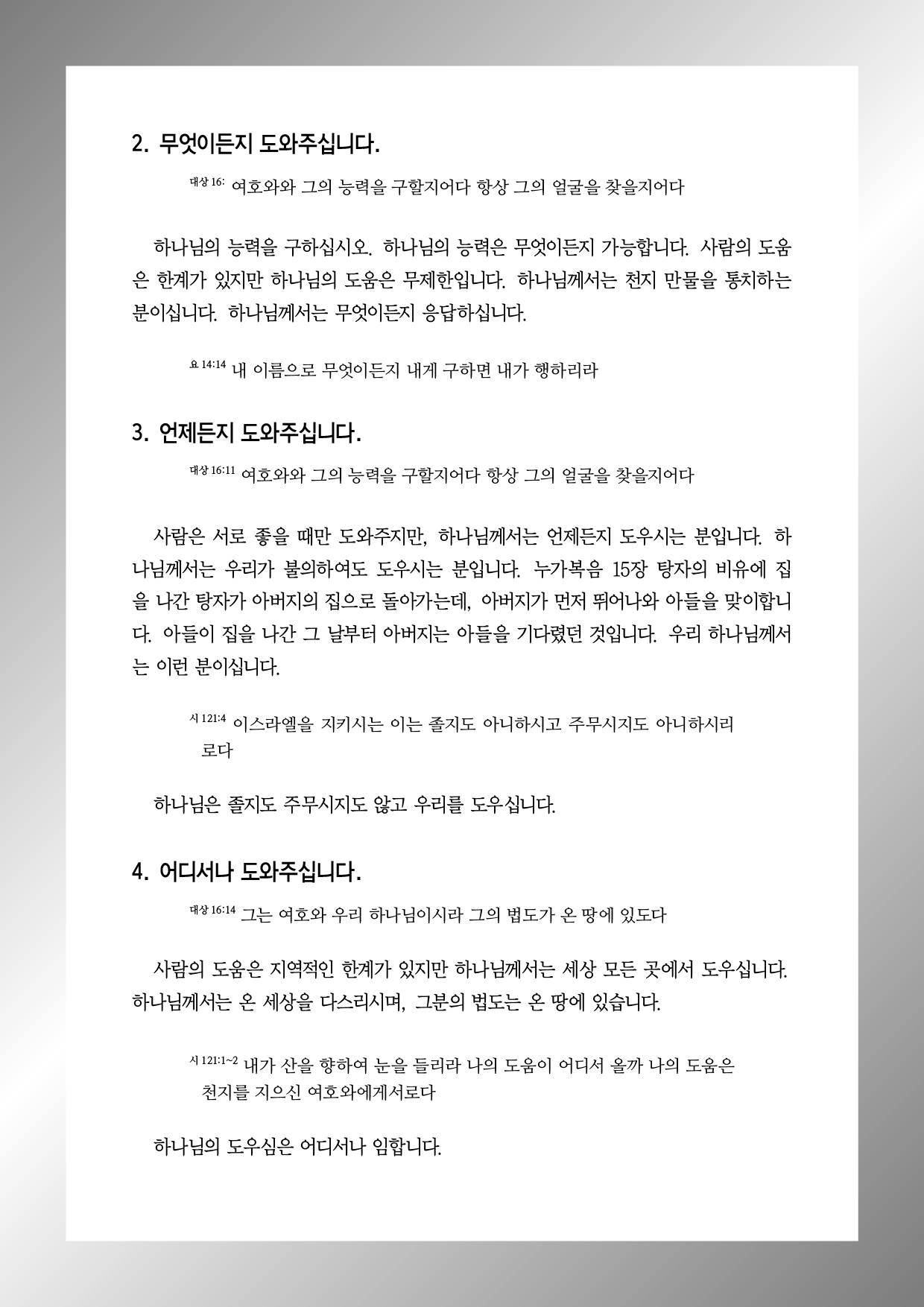 2. 무엇이든지 도와주십니다.

대상 16: 여호와와 그의 능력을 구할지어다 항상 그의 얼굴을 찾을지어다

하나님의 능력을 구하십시오. 하나님의 능력은 무엇이든지 가능합니다. 사람의 도움은 한계가 있지만 하나님의 도움은 무제한입니다. 하나님께서는 천지 만물을 통치하는 분이십니다. 하나님께서는 무엇이든지 응답하십니다.

요 14:14 내 이름으로 무엇이든지 내게 구하면 내가 행하리라

3. 언제든지 도와주십니다.

대상 16:11 여호와와 그의 능력을 구할지어다 항상 그의 얼굴을 찾을지어다

사람은 서로 좋을 때만 도와주지만, 하나님께서는 언제든지 도우시는 분입니다. 하나님께서는 우리가 불의하여도 도우시는 분입니다. 누가복음 15장 탕자의 비유에 집을 나간 탕자가 아버지의 집으로 돌아가는데, 아버지가 먼저 뛰어나와 아들을 맞이합니다. 아들이 집을 나간 그 날부터 아버지는 아들을 기다렸던 것입니다. 우리 하나님께서는 이런 분이십니다.

시 121:4 이스라엘을 지키시는 이는 졸지도 아니하시고 주무시지도 아니하시리로다

하나님은 졸지도 주무시지도 않고 우리를 도우십니다.

4. 어디서나 도와주십니다.

대상 16:14 그는 여호와 우리 하나님이시라 그의 법도가 온 땅에 있도다

사람의 도움은 지역적인 한계가 있지만 하나님께서는 세상 모든 곳에서 도우십니다. 하나님께서는 온 세상을 다스리시며, 그분의 법도는 온 땅에 있습니다.

시 121:1~2 내가 산을 향하여 눈을 들리라 나의 도움이 어디서 올까 나의 도움은 천지를 지으신 여호와에게서로다

하나님의 도우심은 어디서나 임합니다.